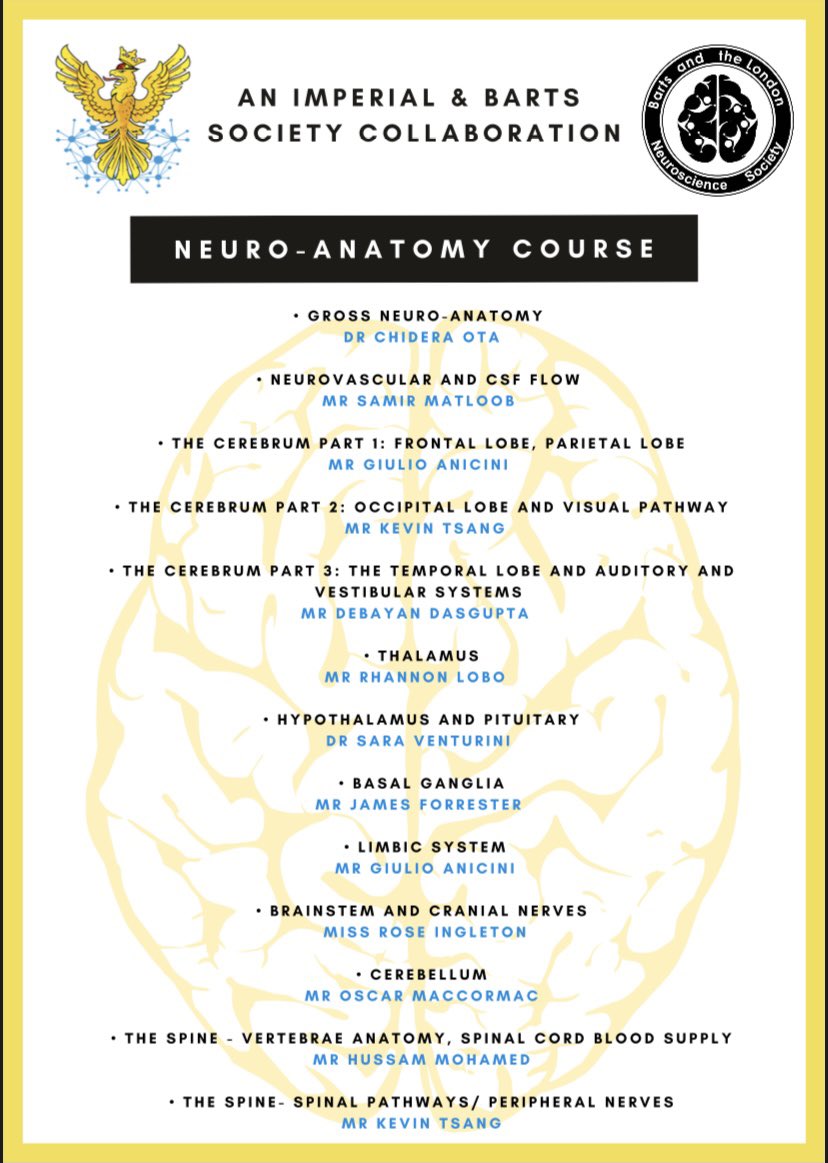 AN IMPERIAL & BARTS SOCIETY COLLABORATION

Barts and the London Neuroscience Society

NEURO-ANATOMY COURSE

• GROSS NEURO-ANATOMY
DR CHIDERA OTA

• NEUROVASCULAR AND CSF FLOW
MR SAMIR MATLOOB

• THE CEREBRUM PART 1: FRONTAL LOBE, PARIETAL LOBE
MR GIULIO ANICINI

• THE CEREBRUM PART 2: OCCIPITAL LOBE AND VISUAL PATHWAY
MR KEVIN TSANG

• THE CEREBRUM PART 3: THE TEMPORAL LOBE AND AUDITORY AND VESTIBULAR SYSTEMS
MR DEBAYAN DASGUPTA

• THALAMUS
MR RHANNON LOBO

• HYPOTHALAMUS AND PITUITARY
DR SARA VENTURINI

• BASAL GANGLIA
MR JAMES FORRESTER

• LIMBIC SYSTEM
MR GIULIO ANICINI

• BRAINSTEM AND CRANIAL NERVES
MISS ROSE INGLETON

• CEREBELLUM
MR OSCAR MACCORMAC

• THE SPINE - VERTEBRAE ANATOMY, SPINAL CORD BLOOD SUPPLY
MR HUSSAM MOHAMED

• THE SPINE- SPINAL PATHWAYS/ PERIPHERAL NERVES
MR KEVIN TSANG